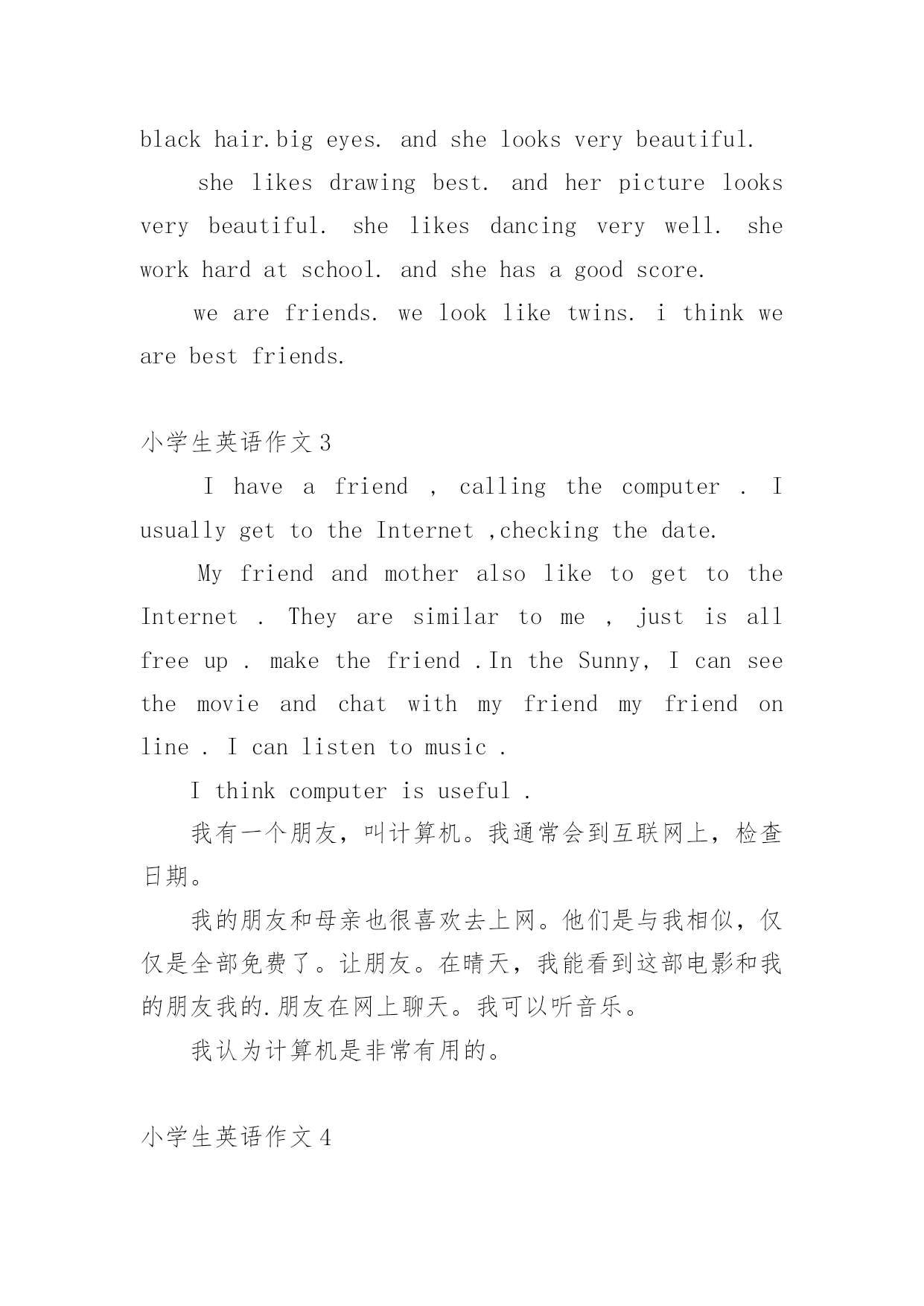 black hair.big eyes. and she looks very beautiful.

she likes drawing best. and her picture looks very beautiful. she likes dancing very well. she work hard at school. and she has a good score.

we are friends. we look like twins. i think we are best friends.

小学生英语作文3

I have a friend , calling the computer . I usually get to the Internet ,checking the date.

My friend and mother also like to get to the Internet . They are similar to me , just is all free up . make the friend .In the Sunny, I can see the movie and chat with my friend my friend on line . I can listen to music .

I think computer is useful .

我有一个朋友，叫计算机。我通常会到互联网上，检查日期。

我的朋友和母亲也很喜欢去上网。他们是与我相似，仅仅是全部免费了。让朋友。在晴天，我能看到这部电影和我的朋友我的.朋友在网上聊天。我可以听音乐。

我认为计算机是非常有用的。

小学生英语作文4